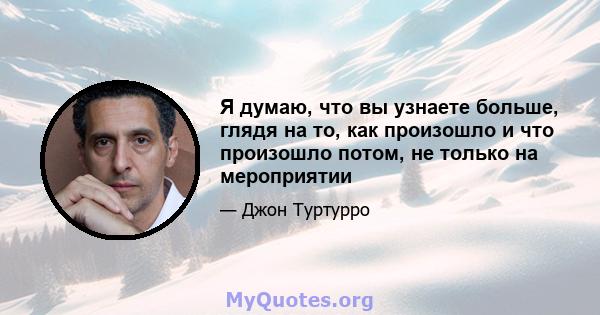 Я думаю, что вы узнаете больше, глядя на то, как произошло и что произошло потом, не только на мероприятии

— Джон Туртурро

MyQuotes.org